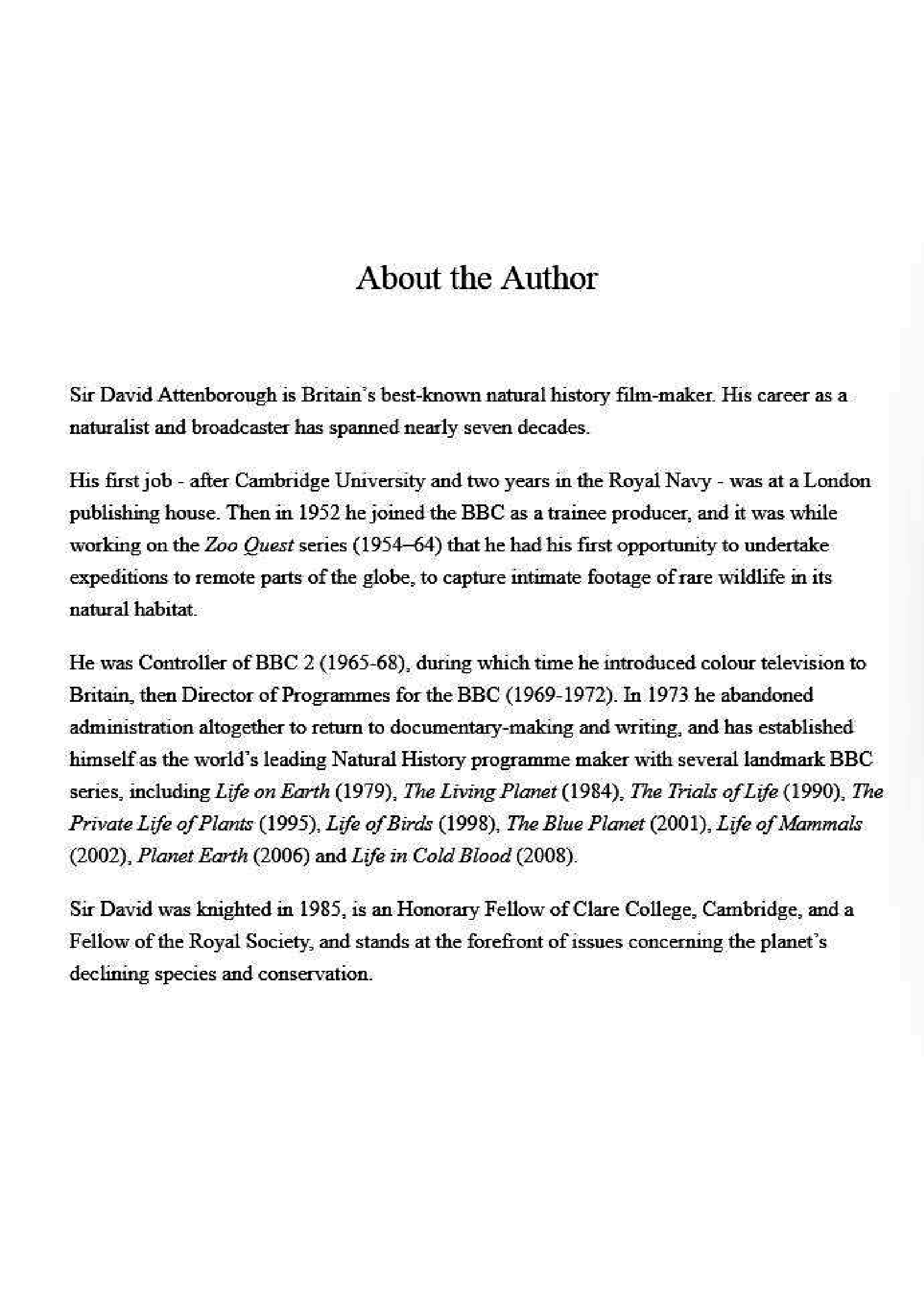 About the Author

Sir David Attenborough is Britain's best-known natural history film-maker. His career as a naturalist and broadcaster has spanned nearly seven decades.

His first job - after Cambridge University and two years in the Royal Navy - was at a London publishing house. Then in 1952 he joined the BBC as a trainee producer, and it was while working on the Zoo Quest series (1954–64) that he had his first opportunity to undertake expeditions to remote parts of the globe, to capture intimate footage of rare wildlife in its natural habitat.

He was Controller of BBC 2 (1965-68), during which time he introduced colour television to Britain, then Director of Programmes for the BBC (1969-1972). In 1973 he abandoned administration altogether to return to documentary-making and writing, and has established himself as the world's leading Natural History programme maker with several landmark BBC series, including Life on Earth (1979), The Living Planet (1984), The Trials of Life (1990), The Private Life of Plants (1995), Life of Birds (1998), The Blue Planet (2001), Life of Mammals (2002), Planet Earth (2006) and Life in Cold Blood (2008).

Sir David was knighted in 1985, is an Honorary Fellow of Clare College, Cambridge, and a Fellow of the Royal Society, and stands at the forefront of issues concerning the planet's declining species and conservation.